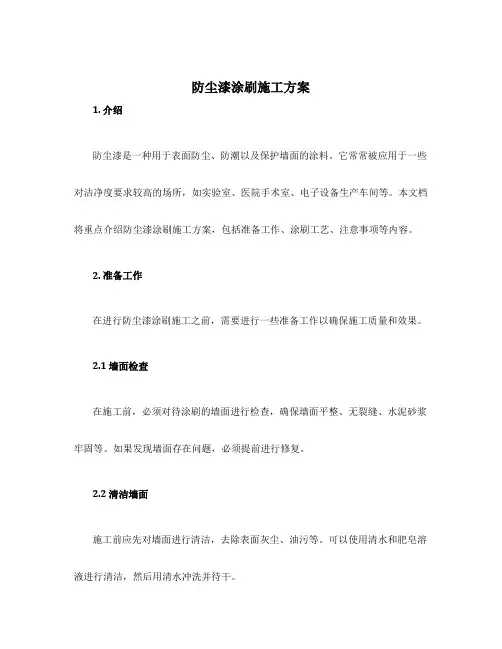 防尘漆涂刷施工方案

1. 介绍

防尘漆是一种用于表面防尘、防潮以及保护墙面的涂料，它常常被应用于一些对洁净度要求较高的场所，如实验室、医院手术室、电子设备生产车间等。本文档将重点介绍防尘漆涂刷施工方案，包括准备工作、涂刷工艺、注意事项等内容。

2. 准备工作

在进行防尘漆涂刷施工之前，需要进行一些准备工作以确保施工质量和效果。

2.1 墙面检查

在施工前，必须对待涂刷的墙面进行检查，确保墙面平整、无裂缝、水泥砂浆牢固等。如果发现墙面存在问题，必须提前进行修复。

2.2 清洁墙面

施工前应先对墙面进行清洁，去除表面灰尘、油污等。可以使用清水和肥皂溶液进行清洁，然后用清水冲洗并待干。